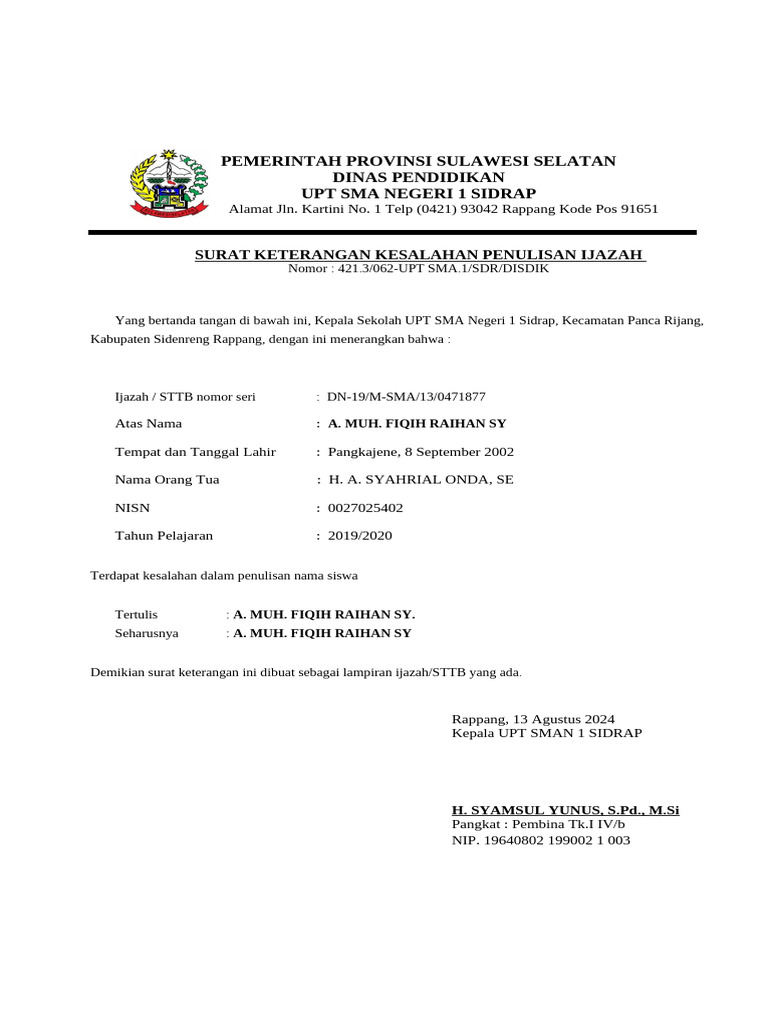 PEMERINTAH PROVINSI SULAWESI SELATAN
DINAS PENDIDIKAN
UPT SMA NEGERI 1 SIDRAP
Alamat Jln. Kartini No. 1 Telp (0421) 93042 Rappang Kode Pos 91651

SURAT KETERANGAN KESALAHAN PENULISAN IJAZAH
Nomor : 421.3/062-UPT SMA.1/SDR/DISDIK

Yang bertanda tangan di bawah ini, Kepala Sekolah UPT SMA Negeri 1 Sidrap, Kecamatan Panca Rijang, Kabupaten Sidenreng Rappang, dengan ini menerangkan bahwa :

Ijazah / STTB nomor seri : DN-19/M-SMA/13/0471877
Atas Nama : A. MUH. FIQIH RAIHAN SY
Tempat dan Tanggal Lahir : Pangkajene, 8 September 2002
Nama Orang Tua : H. A. SYAHRIAL ONDA, SE
NISN : 0027025402
Tahun Pelajaran : 2019/2020

Terdapat kesalahan dalam penulisan nama siswa

Tertulis : A. MUH. FIQIH RAIHAN SY.
Seharusnya : A. MUH. FIQIH RAIHAN SY

Demikian surat keterangan ini dibuat sebagai lampiran ijazah/STTB yang ada.

Rappang, 13 Agustus 2024
Kepala UPT SMAN 1 SIDRAP

H. SYAMSUL YUNUS, S.Pd., M.Si
Pangkat : Pembina Tk.I IV/b
NIP. 19640802 199002 1 003